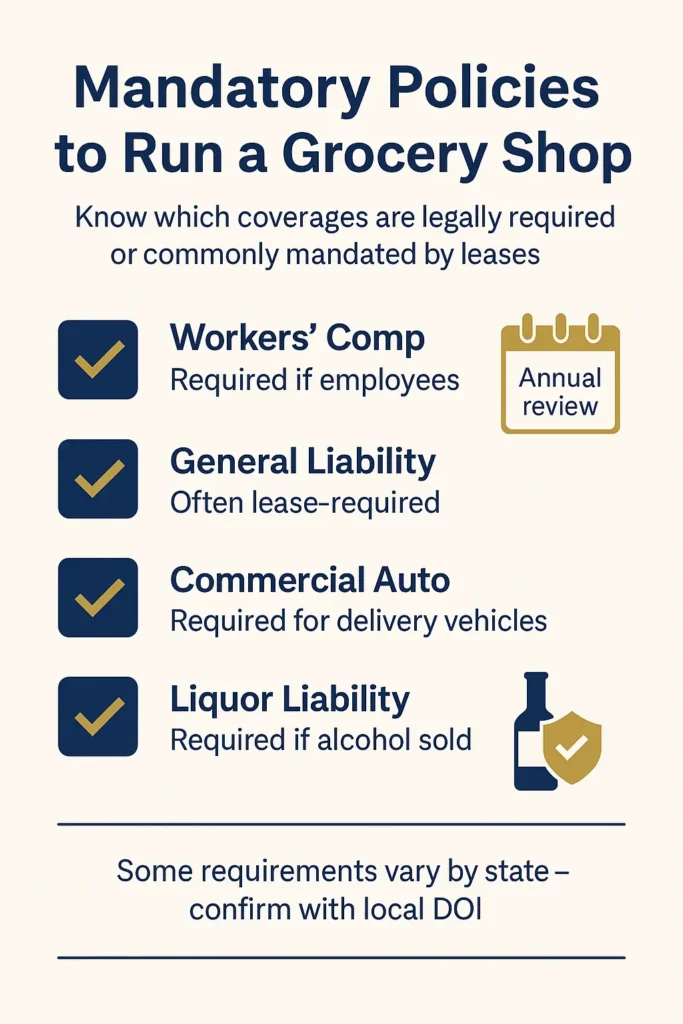 Mandatory Policies to Run a Grocery Shop

Know which coverages are legally required or commonly mandated by leases

☑ Workers' Comp
Required if employees

Annual review

☑ General Liability
Often lease-required

☑ Commercial Auto
Required for delivery vehicles

☑ Liquor Liability
Required if alcohol sold

Some requirements vary by state – confirm with local DOI